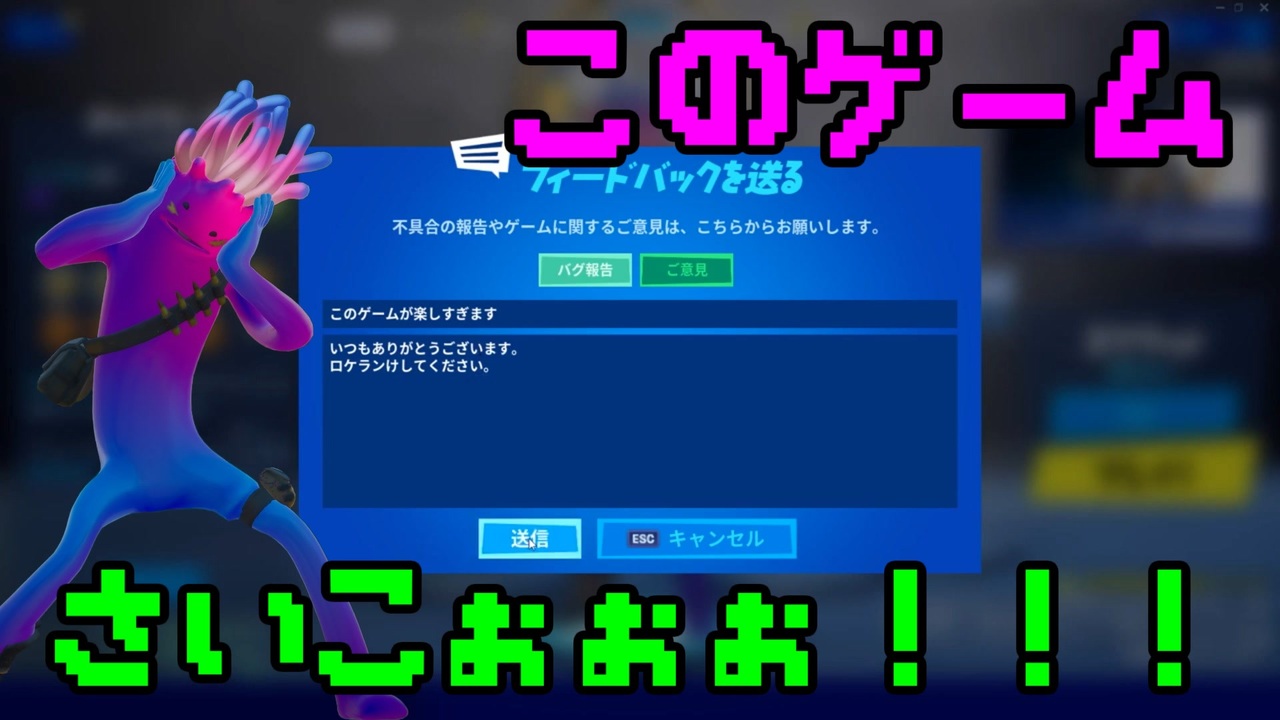 このゲーム

フィードバックを送る

不具合の報告やゲームに関するご意見は、こちらからお願いします。

バグ報告

ご意見

このゲームが楽しすぎます

いつもありがとうございます。
ロケランけしてください。

送信

ESC キャンセル

さいこおおお！！！